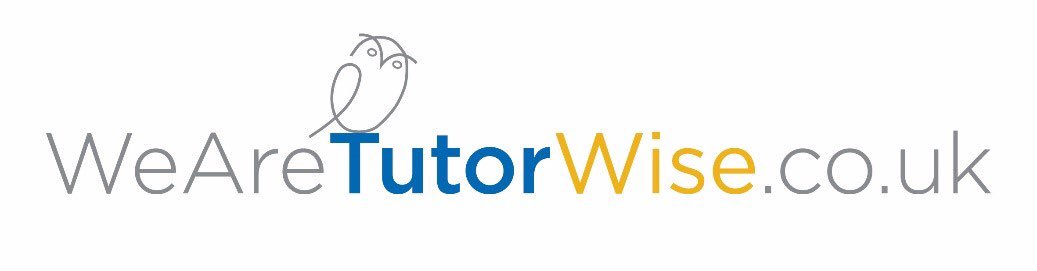 WeAreTutorWise.co.uk